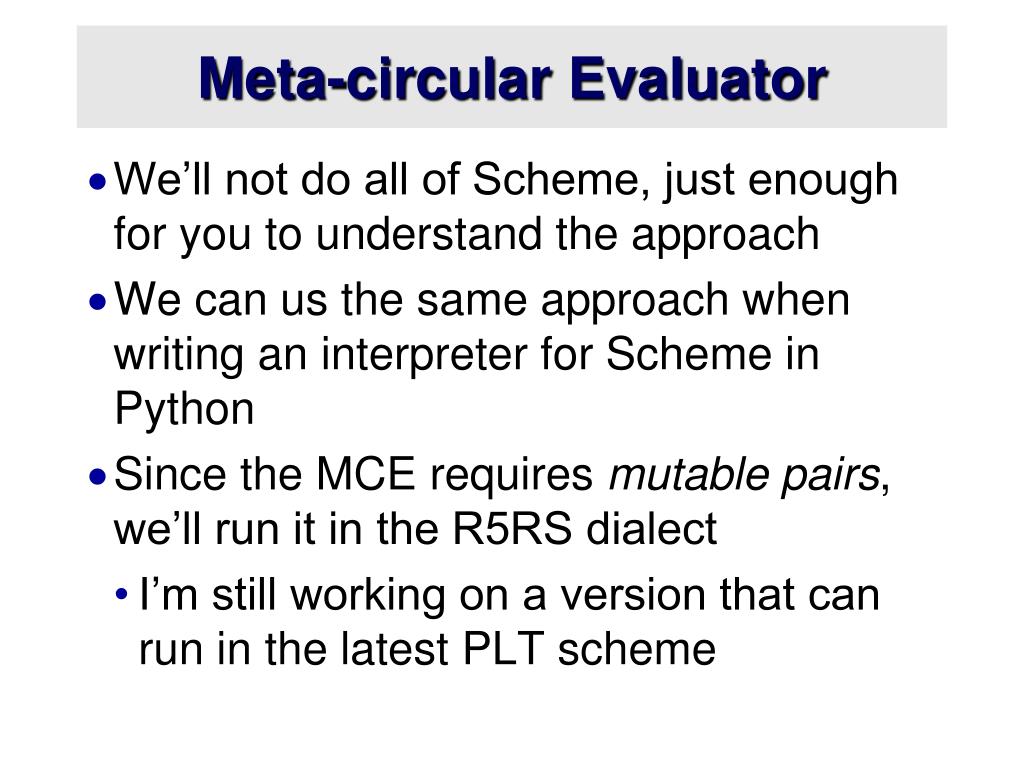 Meta-circular Evaluator

• We’ll not do all of Scheme, just enough for you to understand the approach

• We can us the same approach when writing an interpreter for Scheme in Python

• Since the MCE requires mutable pairs, we’ll run it in the R5RS dialect

• I’m still working on a version that can run in the latest PLT scheme